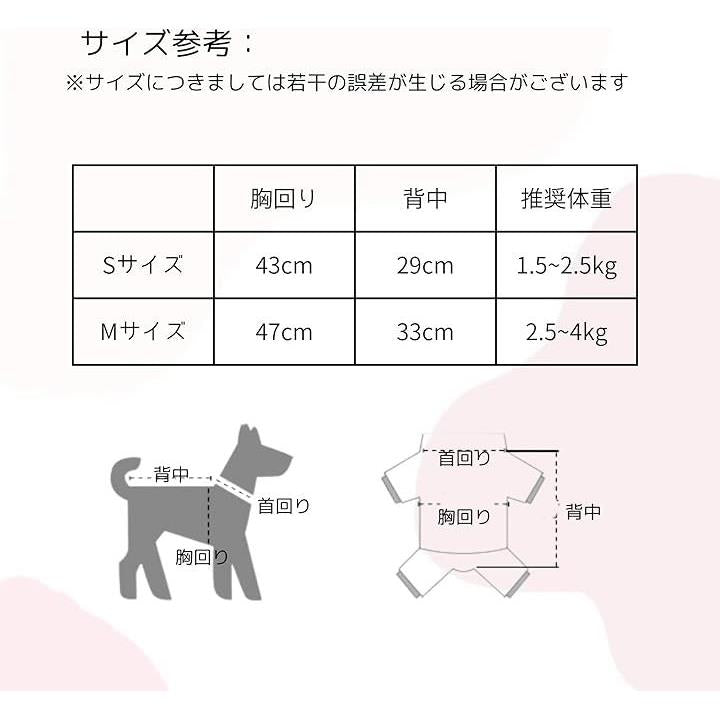 サイズ参考：
※サイズにつきましては若干の誤差が生じる場合がございます

| | 胸回り | 背中 | 推奨体重 |
|---|---|---|---|
| Sサイズ | 43cm | 29cm | 1.5~2.5kg |
| Mサイズ | 47cm | 33cm | 2.5~4kg |

背中
首回り
胸回り

首回り
胸回り
背中